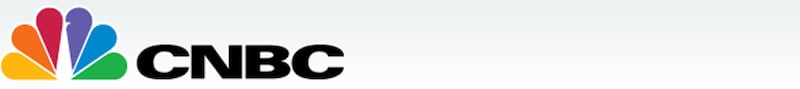 CNBC